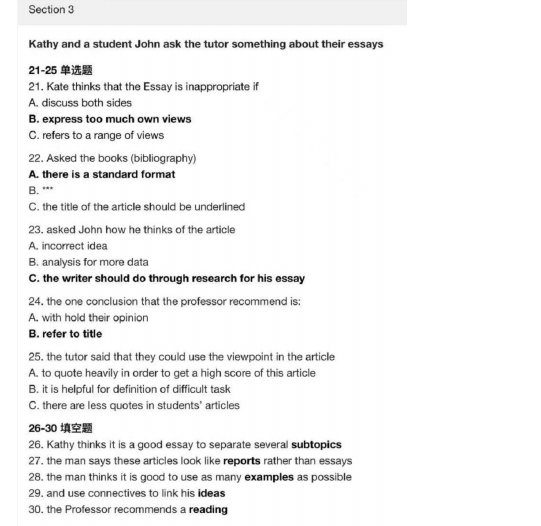 Section 3

Kathy and a student John ask the tutor something about their essays

21-25 单选题
21. Kate thinks that the Essay is inappropriate if
A. discuss both sides
B. express too much own views
C. refers to a range of views

22. Asked the books (bibliography)
A. there is a standard format
B. ***
C. the title of the article should be underlined

23. asked John how he thinks of the article
A. incorrect idea
B. analysis for more data
C. the writer should do through research for his essay

24. the one conclusion that the professor recommend is:
A. with hold their opinion
B. refer to title

25. the tutor said that they could use the viewpoint in the article
A. to quote heavily in order to get a high score of this article
B. it is helpful for definition of difficult task
C. there are less quotes in students' articles

26-30 填空题
26. Kathy thinks it is a good essay to separate several subtopics
27. the man says these articles look like reports rather than essays
28. the man thinks it is good to use as many examples as possible
29. and use connectives to link his ideas
30. the Professor recommends a reading